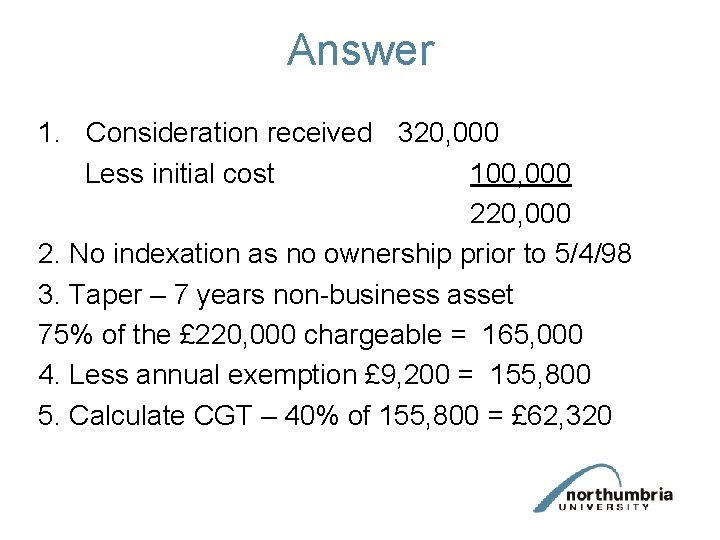 Answer

1. Consideration received 320,000
Less initial cost 100,000
220,000

2. No indexation as no ownership prior to 5/4/98

3. Taper – 7 years non-business asset

75% of the £220,000 chargeable = 165,000

4. Less annual exemption £9,200 = 155,800

5. Calculate CGT – 40% of 155,800 = £62,320

northumbria
UNIVERSITY